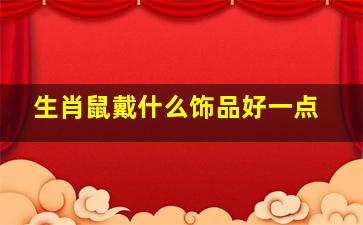 生肖鼠戴什么饰品好一点